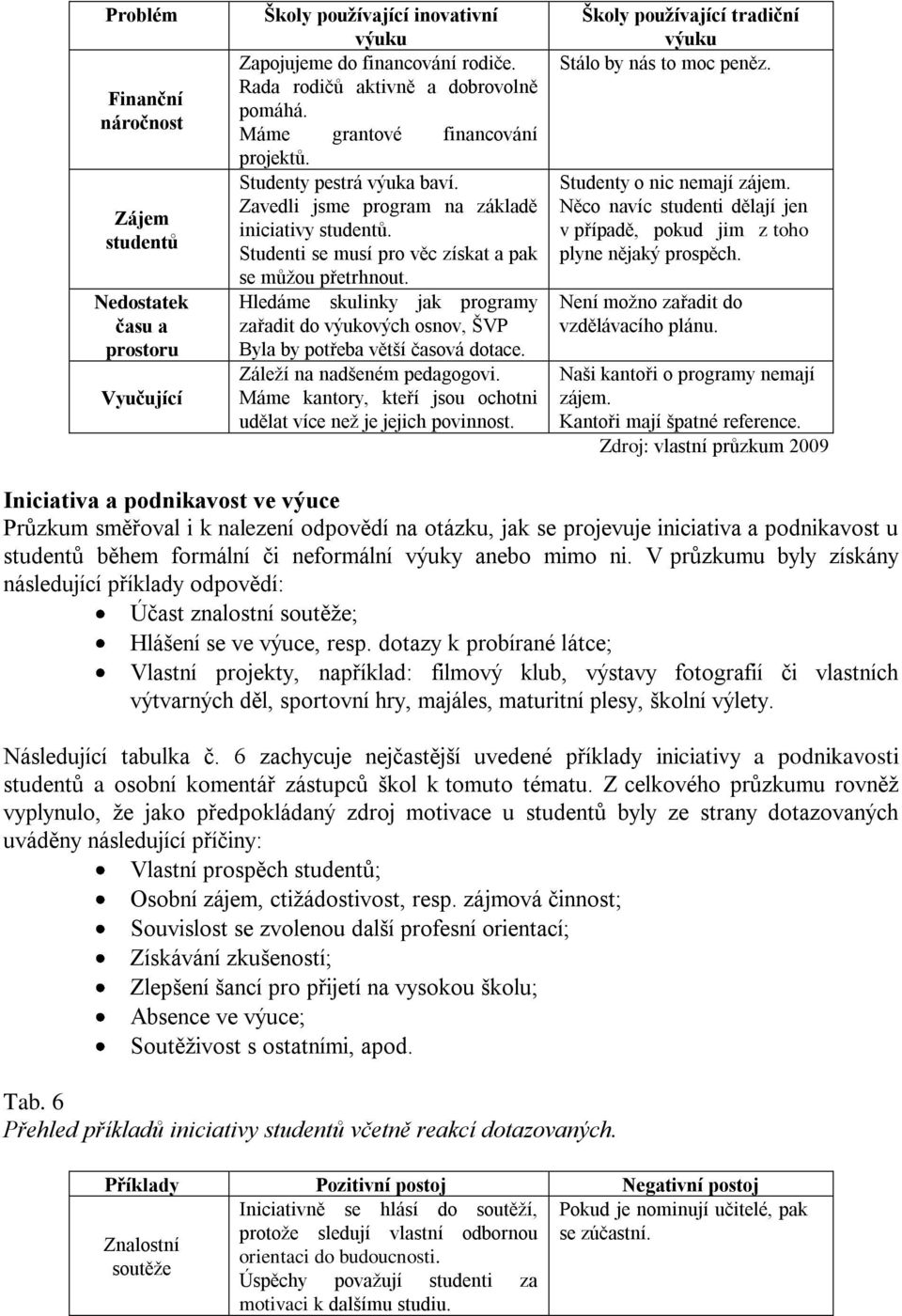 | Problém | Školy používající inovativní výuku | Školy používající tradiční výuku |
|---|---|---|
| Finanční náročnost | Zapojujeme do financování rodiče. Rada rodičů aktivně a dobrovolně pomáhá. Máme grantové financování projektů. | Stálo by nás to moc peněz. |
| Zájem studentů | Studenty pestrá výuka baví. Zavedli jsme program na základě iniciativy studentů. Studenti se musí pro věc získat a pak se můžou přetrhnout. | Studenty o nic nemají zájem. Něco navíc studenti dělají jen v případě, pokud jim z toho plyne nějaký prospěch. |
| Nedostatek času a prostoru | Hledáme skulinky jak programy zařadit do výukových osnov, ŠVP Byla by potřeba větší časová dotace. | Není možno zařadit do vzdělávacího plánu. |
| Vyučující | Záleží na nadšeném pedagogovi. Máme kantory, kteří jsou ochotni udělat více než je jejich povinnost. | Naši kantoři o programy nemají zájem. Kantoři mají špatné reference. |

Zdroj: vlastní průzkum 2009

Iniciativa a podnikavost ve výuce
Průzkum směřoval i k nalezení odpovědí na otázku, jak se projevuje iniciativa a podnikavost u studentů během formální či neformální výuky anebo mimo ni. V průzkumu byly získány následující příklady odpovědí:
• Účast znalostní soutěže;
• Hlášení se ve výuce, resp. dotazy k probírané látce;
• Vlastní projekty, například: filmový klub, výstavy fotografií či vlastních výtvarných děl, sportovní hry, majáles, maturitní plesy, školní výlety.

Následující tabulka č. 6 zachycuje nejčastější uvedené příklady iniciativy a podnikavosti studentů a osobní komentář zástupců škol k tomuto tématu. Z celkového průzkumu rovněž vyplynulo, že jako předpokládaný zdroj motivace u studentů byly ze strany dotazovaných uváděny následující příčiny:
• Vlastní prospěch studentů;
• Osobní zájem, ctižádostivost, resp. zájmová činnost;
• Souvislost se zvolenou další profesní orientací;
• Získávání zkušeností;
• Zlepšení šancí pro přijetí na vysokou školu;
• Absence ve výuce;
• Soutěživost s ostatními, apod.

Tab. 6
Přehled příkladů iniciativy studentů včetně reakcí dotazovaných.

| Příklady | Pozitivní postoj | Negativní postoj |
|---|---|---|
| Znalostní soutěže | Iniciativně se hlásí do soutěží, protože sledují vlastní odbornou orientaci do budoucnosti. Úspěchy považují studenti za motivaci k dalšímu studiu. | Pokud je nominují učitelé, pak se zúčastní. |